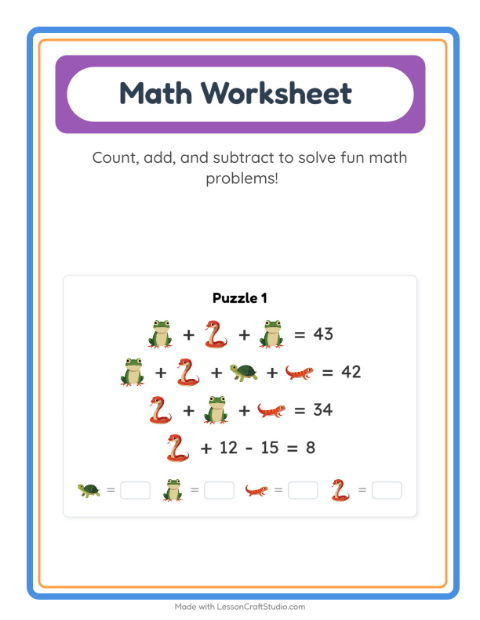 Math Worksheet

Count, add, and subtract to solve fun math problems!

Puzzle 1

+ + = 43

+ + + = 42

+ + = 34

+ 12 - 15 = 8

= = = =

Made with LessonCraftStudio.com